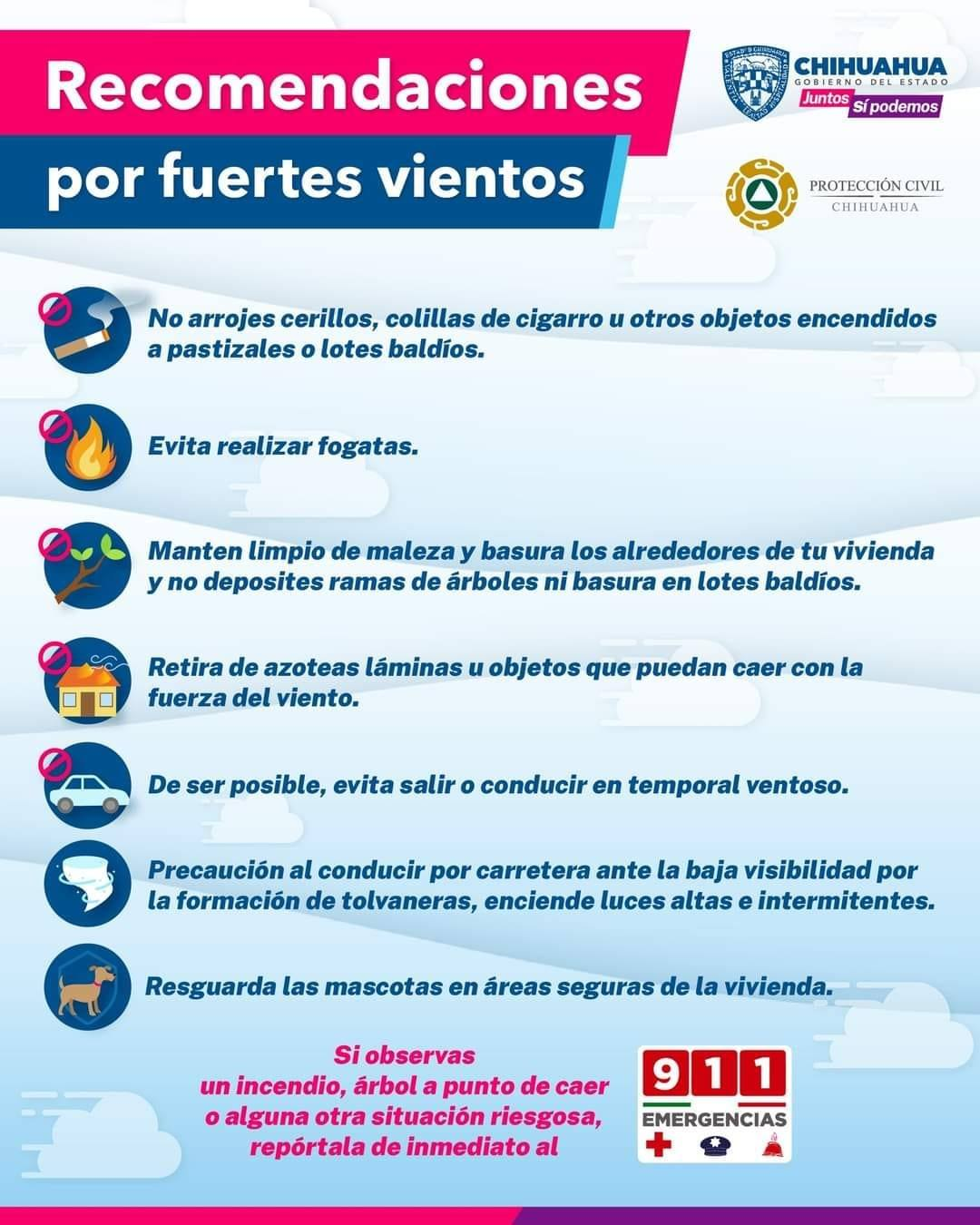 Recomendaciones
por fuertes vientos

CHIHUAHUA
GOBIERNO DEL ESTADO
Juntos Sí podemos

PROTECCIÓN CIVIL
CHIHUAHUA

No arrojes cerillos, colillas de cigarro u otros objetos encendidos a pastizales o lotes baldíos.

Evita realizar fogatas.

Manten limpio de maleza y basura los alrededores de tu vivienda y no deposites ramas de árboles ni basura en lotes baldíos.

Retira de azoteas láminas u objetos que puedan caer con la fuerza del viento.

De ser posible, evita salir o conducir en temporal ventoso.

Precaución al conducir por carretera ante la baja visibilidad por la formación de tolvaneras, enciende luces altas e intermitentes.

Resguarda las mascotas en áreas seguras de la vivienda.

Si observas un incendio, árbol a punto de caer o alguna otra situación riesgosa, repórtala de inmediato al

911
EMERGENCIAS